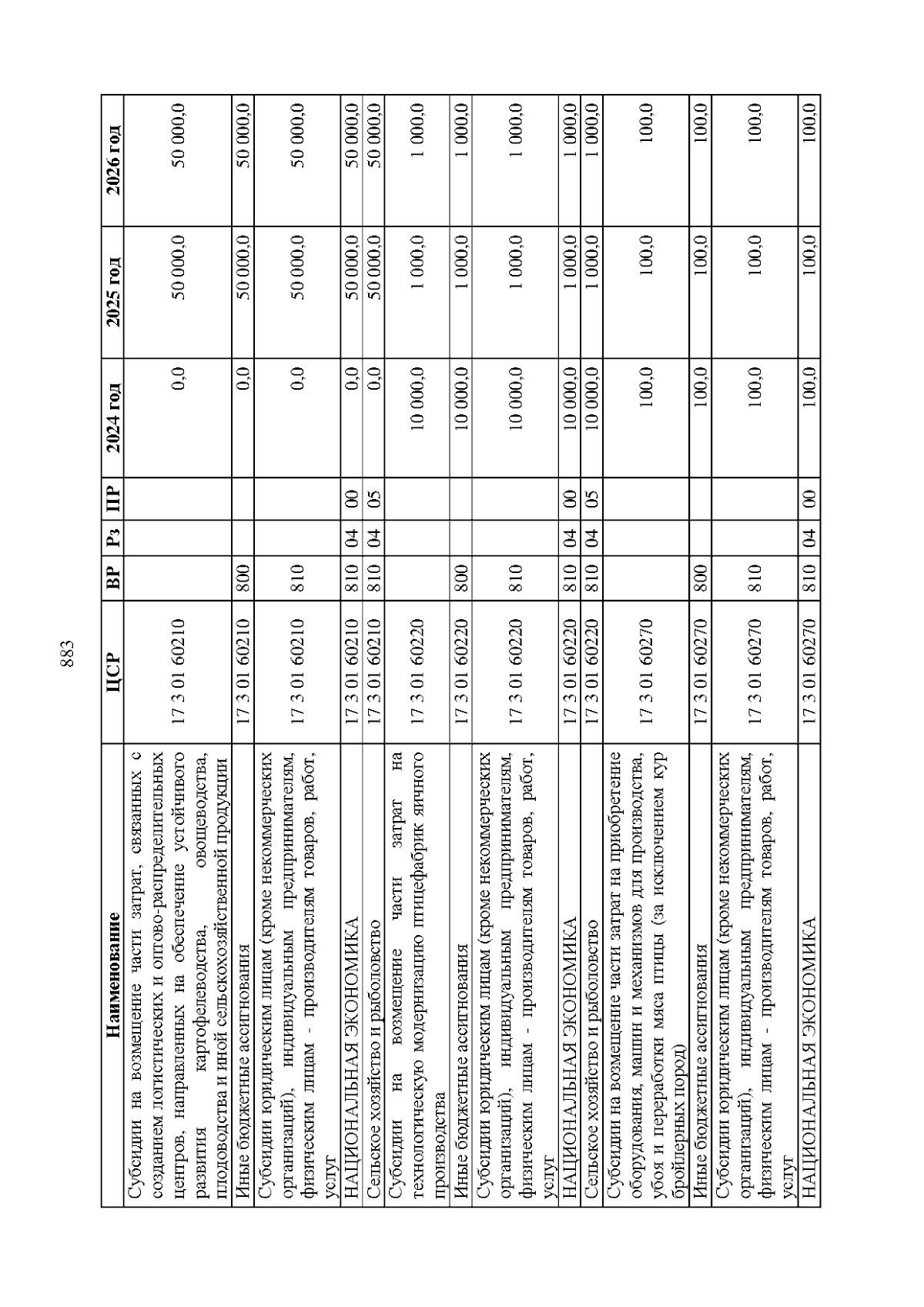 883

| Наименование | ЦСР | ВР | Рз | ПР | 2024 год | 2025 год | 2026 год |
|---|---|---|---|---|---|---|---|
| Субсидии на возмещение части затрат, связанных с созданием логистических и оптово-распределительных центров, направленных на обеспечение устойчивого развития картофелеводства, овощеводства, плодоводства и иной сельскохозяйственной продукции | 17 3 01 60210 | | | | 0,0 | 50 000,0 | 50 000,0 |
| Иные бюджетные ассигнования | 17 3 01 60210 | 800 | | | 0,0 | 50 000,0 | 50 000,0 |
| Субсидии юридическим лицам (кроме некоммерческих организаций), индивидуальным предпринимателям, физическим лицам - производителям товаров, работ, услуг | 17 3 01 60210 | 810 | | | 0,0 | 50 000,0 | 50 000,0 |
| НАЦИОНАЛЬНАЯ ЭКОНОМИКА | 17 3 01 60210 | 810 | 04 | 00 | 0,0 | 50 000,0 | 50 000,0 |
| Сельское хозяйство и рыболовство | 17 3 01 60210 | 810 | 04 | 05 | 0,0 | 50 000,0 | 50 000,0 |
| Субсидии на возмещение части затрат на технологическую модернизацию птицефабрик яичного производства | 17 3 01 60220 | | | | 10 000,0 | 1 000,0 | 1 000,0 |
| Иные бюджетные ассигнования | 17 3 01 60220 | 800 | | | 10 000,0 | 1 000,0 | 1 000,0 |
| Субсидии юридическим лицам (кроме некоммерческих организаций), индивидуальным предпринимателям, физическим лицам - производителям товаров, работ, услуг | 17 3 01 60220 | 810 | | | 10 000,0 | 1 000,0 | 1 000,0 |
| НАЦИОНАЛЬНАЯ ЭКОНОМИКА | 17 3 01 60220 | 810 | 04 | 00 | 10 000,0 | 1 000,0 | 1 000,0 |
| Сельское хозяйство и рыболовство | 17 3 01 60220 | 810 | 04 | 05 | 10 000,0 | 1 000,0 | 1 000,0 |
| Субсидии на возмещение части затрат на приобретение оборудования, машин и механизмов для производства, убоя и переработки мяса птицы (за исключением кур бройлерных пород) | 17 3 01 60270 | | | | 100,0 | 100,0 | 100,0 |
| Иные бюджетные ассигнования | 17 3 01 60270 | 800 | | | 100,0 | 100,0 | 100,0 |
| Субсидии юридическим лицам (кроме некоммерческих организаций), индивидуальным предпринимателям, физическим лицам - производителям товаров, работ, услуг | 17 3 01 60270 | 810 | | | 100,0 | 100,0 | 100,0 |
| НАЦИОНАЛЬНАЯ ЭКОНОМИКА | 17 3 01 60270 | 810 | 04 | 00 | 100,0 | 100,0 | 100,0 |